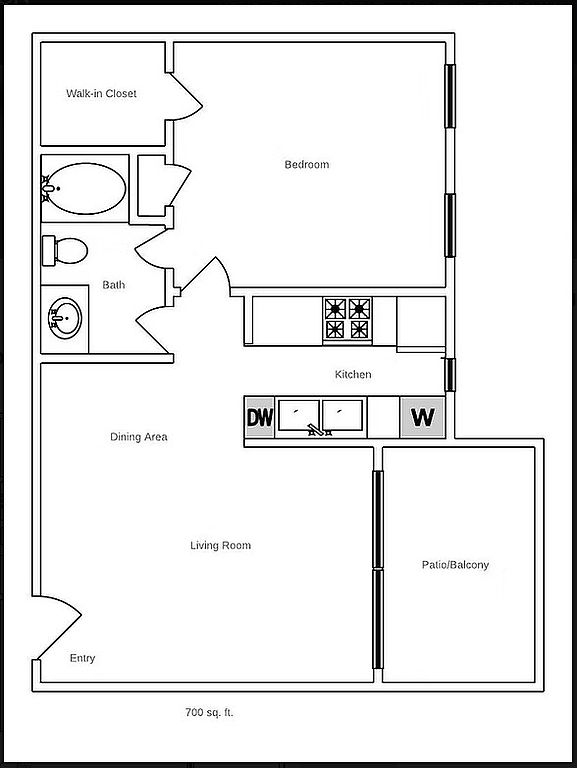 Walk-in Closet

Bedroom

Bath

Kitchen

DW

W

Dining Area

Living Room

Patio/Balcony

Entry

700 sq. ft.